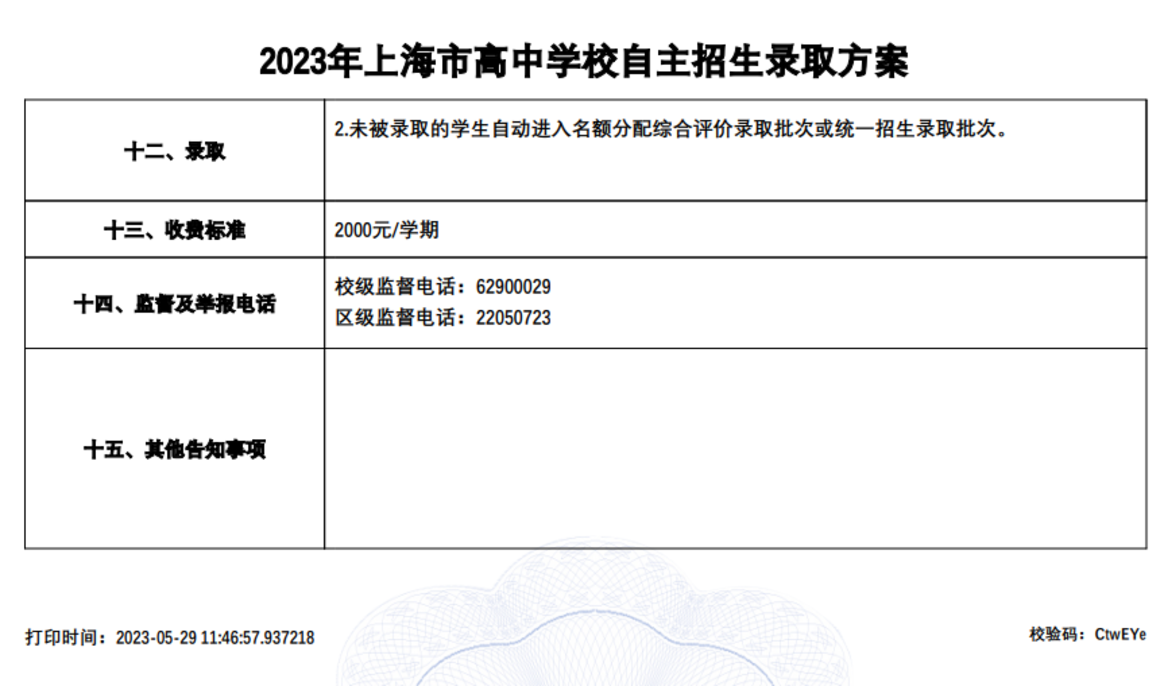 2023年上海市高中学校自主招生录取方案

| 十二、录取 | 2.未被录取的学生自动进入名额分配综合评价录取批次或统一招生录取批次。 |
|---|---|
| 十三、收费标准 | 2000元/学期 |
| 十四、监督及举报电话 | 校级监督电话：62900029<br>区级监督电话：22050723 |
| 十五、其他告知事项 | |

打印时间：2023-05-29 11:46:57.937218

校验码：CtwEYe